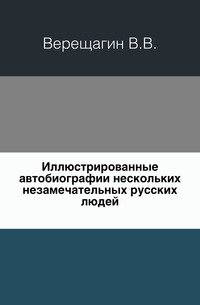 Верещагин В.В.

Иллюстрированные автобиографии нескольких незамечательных русских людей